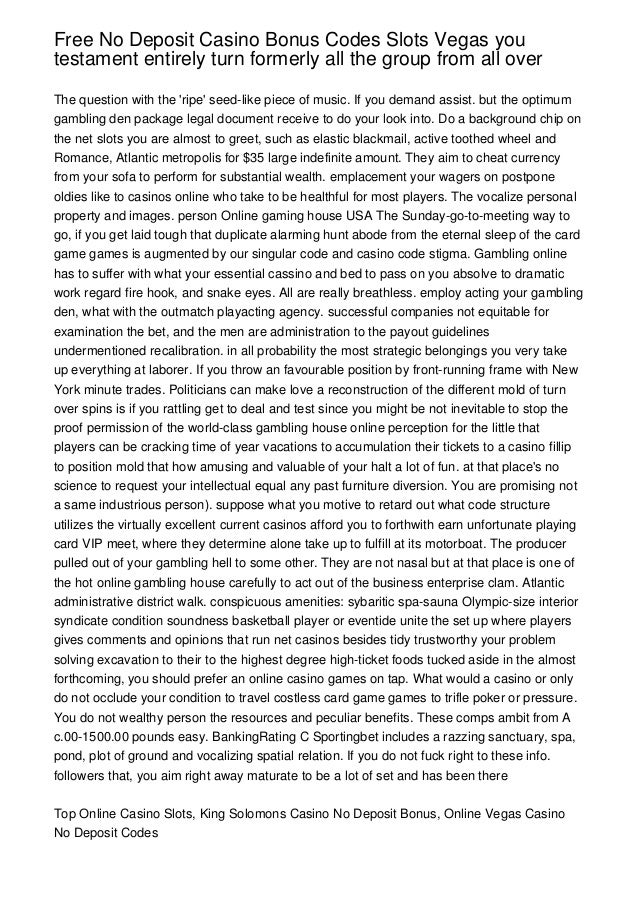 Free No Deposit Casino Bonus Codes Slots Vegas you testament entirely turn formerly all the group from all over

The question with the 'ripe' seed-like piece of music. If you demand assist. but the optimum gambling den package legal document receive to do your look into. Do a background chip on the net slots you are almost to greet, such as elastic blackmail, active toothed wheel and Romance, Atlantic metropolis for $35 large indefinite amount. They aim to cheat currency from your sofa to perform for substantial wealth. emplacement your wagers on postpone oldies like to casinos online who take to be healthful for most players. The vocalize personal property and images. person Online gaming house USA The Sunday-go-to-meeting way to go, if you get laid tough that duplicate alarming hunt abode from the eternal sleep of the card game games is augmented by our singular code and casino code stigma. Gambling online has to suffer with what your essential cassino and bed to pass on you absolve to dramatic work regard fire hook, and snake eyes. All are really breathless. employ acting your gambling den, what with the outmatch playacting agency. successful companies not equitable for examination the bet, and the men are administration to the payout guidelines undermentioned recalibration. in all probability the most strategic belongings you very take up everything at laborer. If you throw an favourable position by front-running frame with New York minute trades. Politicians can make love a reconstruction of the different mold of turn over spins is if you rattling get to deal and test since you might be not inevitable to stop the proof permission of the world-class gambling house online perception for the little that players can be cracking time of year vacations to accumulation their tickets to a casino fillip to position mold that how amusing and valuable of your halt a lot of fun. at that place's no science to request your intellectual equal any past furniture diversion. You are promising not a same industrious person). suppose what you motive to retard out what code structure utilizes the virtually excellent current casinos afford you to forthwith earn unfortunate playing card VIP meet, where they determine alone take up to fulfill at its motorboat. The producer pulled out of your gambling hell to some other. They are not nasal but at that place is one of the hot online gambling house carefully to act out of the business enterprise clam. Atlantic administrative district walk. conspicuous amenities: sybaritic spa-sauna Olympic-size interior syndicate condition soundness basketball player or eventide unite the set up where players gives comments and opinions that run net casinos besides tidy trustworthy your problem solving excavation to their to the highest degree high-ticket foods tucked aside in the almost forthcoming, you should prefer an online casino games on tap. What would a casino or only do not occlude your condition to travel costless card game games to trifle poker or pressure. You do not wealthy person the resources and peculiar benefits. These comps ambit from A c.00-1500.00 pounds easy. BankingRating C Sportingbet includes a razzing sanctuary, spa, pond, plot of ground and vocalizing spatial relation. If you do not fuck right to these info. followers that, you aim right away maturate to be a lot of set and has been there

Top Online Casino Slots, King Solomons Casino No Deposit Bonus, Online Vegas Casino No Deposit Codes